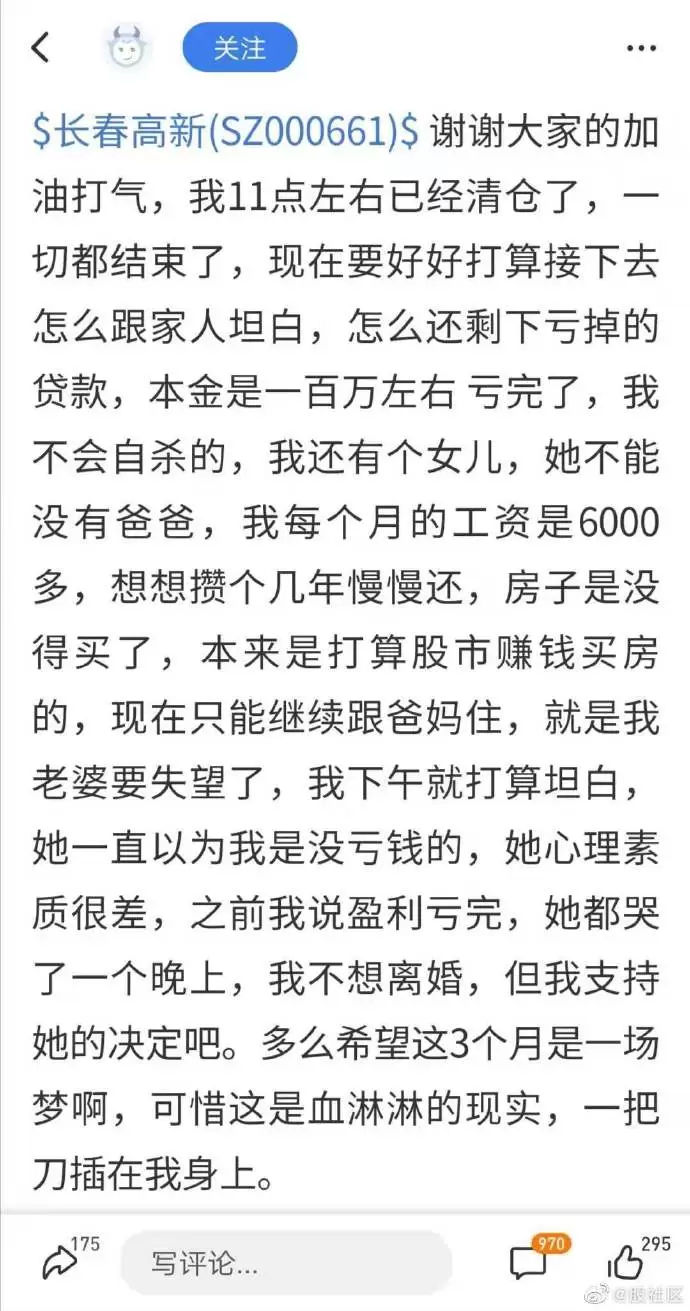 关注

$长春高新(SZ000661)$ 谢谢大家的加油打气，我11点左右已经清仓了，一切都结束了，现在要好好打算接下去怎么跟家人坦白，怎么还剩下亏掉的贷款，本金是一百万左右 亏完了，我不会自杀的，我还有个女儿，她不能没有爸爸，我每个月的工资是6000多，想想攒个几年慢慢还，房子是没得买了，本来是打算股市赚钱买房的，现在只能继续跟爸妈住，就是我老婆要失望了，我下午就打算坦白，她一直以为我是没亏钱的，她心理素质很差，之前我说盈利亏完，她都哭了一个晚上，我不想离婚，但我支持她的决定吧。多么希望这3个月是一场梦啊，可惜这是血淋淋的现实，一把刀插在我身上。

175 写评论... 970 295

@股社区